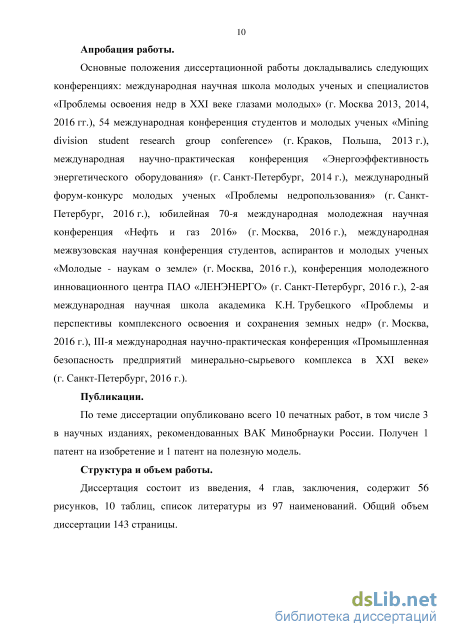 10

Апробация работы.

Основные положения диссертационной работы докладывались следующих конференциях: международная научная школа молодых ученых и специалистов «Проблемы освоения недр в XXI веке глазами молодых» (г. Москва 2013, 2014, 2016 гг.), 54 международная конференция студентов и молодых ученых «Mining division student research group conference» (г. Краков, Польша, 2013 г.), международная научно-практическая конференция «Энергоэффективность энергетического оборудования» (г. Санкт-Петербург, 2014 г.), международный форум-конкурс молодых ученых «Проблемы недропользования» (г. Санкт-Петербург, 2016 г.), юбилейная 70-я международная молодежная научная конференция «Нефть и газ 2016» (г. Москва, 2016 г.), международная межвузовская научная конференция студентов, аспирантов и молодых ученых «Молодые - наукам о земле» (г. Москва, 2016 г.), конференция молодежного инновационного центра ПАО «ЛЕНЭНЕРГО» (г. Санкт-Петербург, 2016 г.), 2-ая международная научная школа академика К.Н. Трубецкого «Проблемы и перспективы комплексного освоения и сохранения земных недр» (г. Москва, 2016 г.), III-я международная научно-практическая конференция «Промышленная безопасность предприятий минерально-сырьевого комплекса в XXI веке» (г. Санкт-Петербург, 2016 г.).

Публикации.

По теме диссертации опубликовано всего 10 печатных работ, в том числе 3 в научных изданиях, рекомендованных ВАК Минобрнауки России. Получен 1 патент на изобретение и 1 патент на полезную модель.

Структура и объем работы.

Диссертация состоит из введения, 4 глав, заключения, содержит 56 рисунков, 10 таблиц, список литературы из 97 наименований. Общий объем диссертации 143 страницы.

dsLib.net
библиотека диссертаций